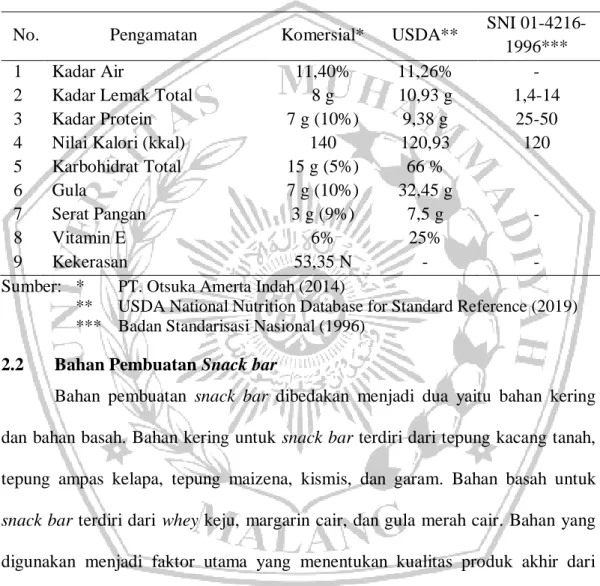 | No. | Pengamatan | Komersial* | USDA** | SNI 01-4216-1996*** |
|---|---|---|---|---|
| 1 | Kadar Air | 11,40% | 11,26% | - |
| 2 | Kadar Lemak Total | 8 g | 10,93 g | 1,4-14 |
| 3 | Kadar Protein | 7 g (10%) | 9,38 g | 25-50 |
| 4 | Nilai Kalori (kkal) | 140 | 120,93 | 120 |
| 5 | Karbohidrat Total | 15 g (5%) | 66 % | |
| 6 | Gula | 7 g (10%) | 32,45 g | |
| 7 | Serat Pangan | 3 g (9%) | 7,5 g | - |
| 8 | Vitamin E | 6% | 25% | |
| 9 | Kekerasan | 53,35 N | - | - |

Sumber: * PT. Otsuka Amerta Indah (2014)
** USDA National Nutrition Database for Standard Reference (2019)
*** Badan Standarisasi Nasional (1996)

2.2 Bahan Pembuatan Snack bar

Bahan pembuatan snack bar dibedakan menjadi dua yaitu bahan kering dan bahan basah. Bahan kering untuk snack bar terdiri dari tepung kacang tanah, tepung ampas kelapa, tepung maizena, kismis, dan garam. Bahan basah untuk snack bar terdiri dari whey keju, margarin cair, dan gula merah cair. Bahan yang digunakan menjadi faktor utama yang menentukan kualitas produk akhir dari

UNIVERSITAS MUHAMMADIYAH MALANG